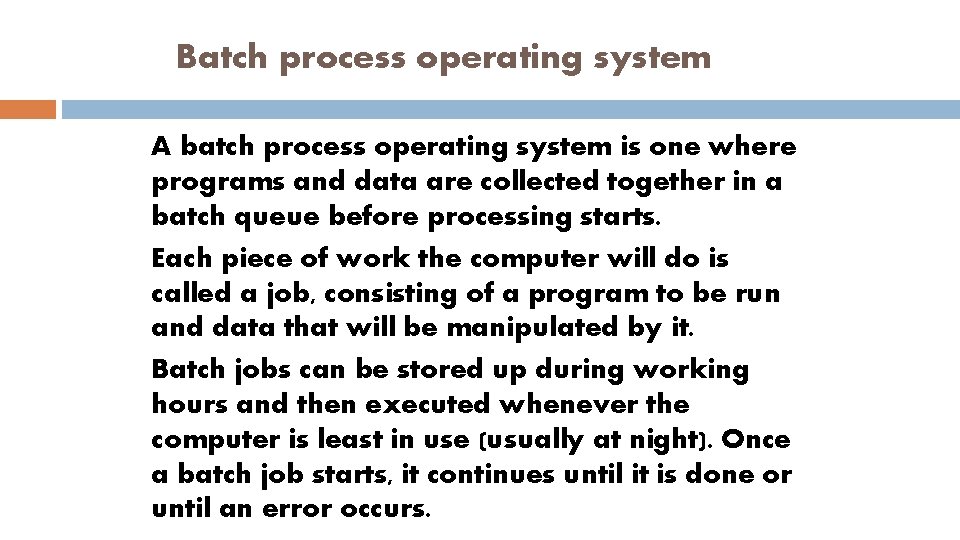 Batch process operating system

A batch process operating system is one where programs and data are collected together in a batch queue before processing starts.

Each piece of work the computer will do is called a job, consisting of a program to be run and data that will be manipulated by it.

Batch jobs can be stored up during working hours and then executed whenever the computer is least in use (usually at night). Once a batch job starts, it continues until it is done or until an error occurs.